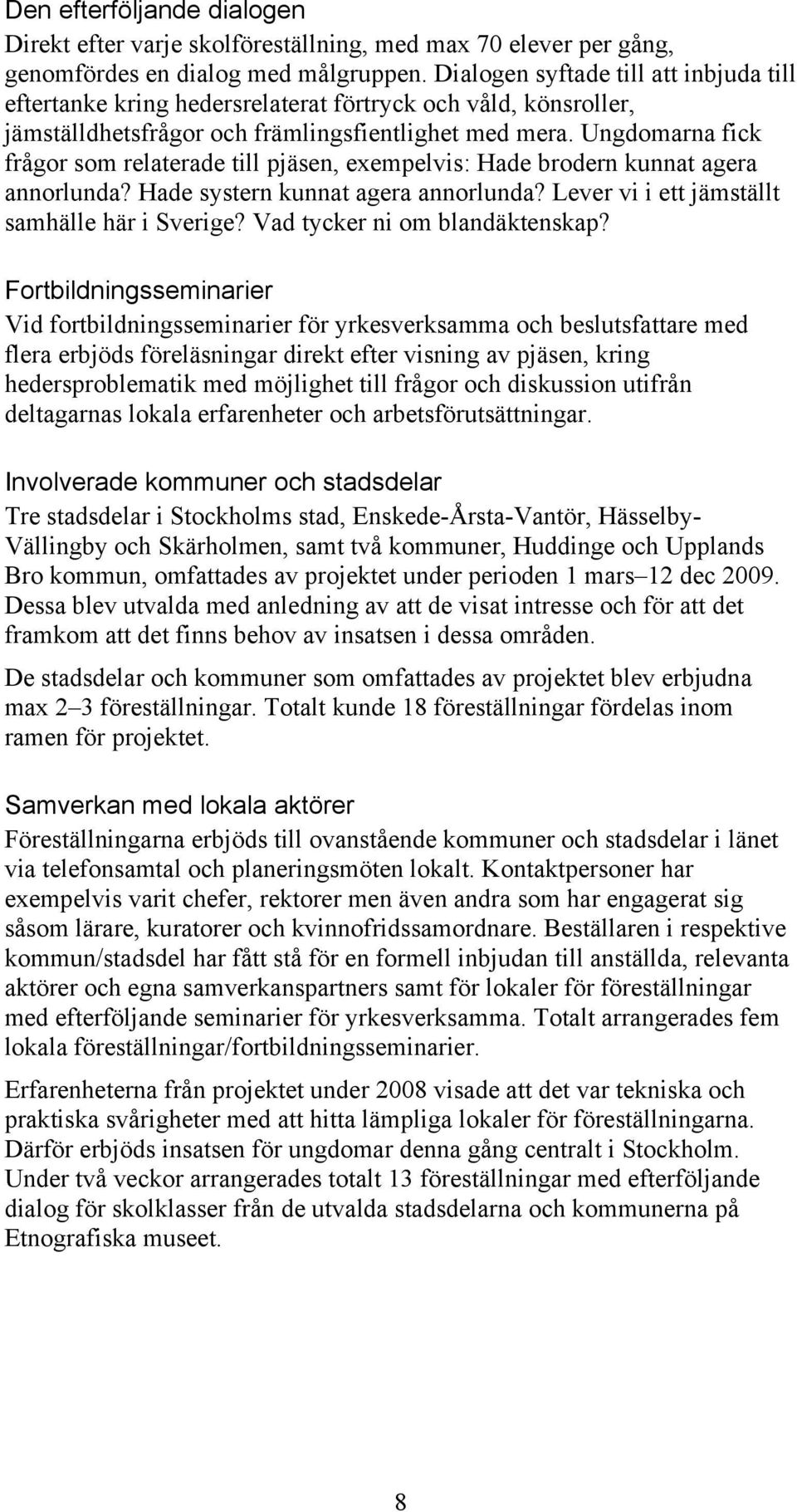 Den efterföljande dialogen

Direkt efter varje skolföreställning, med max 70 elever per gång, genomfördes en dialog med målgruppen. Dialogen syftade till att inbjuda till eftertanke kring hedersrelaterat förtryck och våld, könsroller, jämställdhetsfrågor och främlingsfientlighet med mera. Ungdomarna fick frågor som relaterade till pjäsen, exempelvis: Hade brodern kunnat agera annorlunda? Hade systern kunnat agera annorlunda? Lever vi i ett jämställt samhälle här i Sverige? Vad tycker ni om blandäktenskap?

Fortbildningsseminarier

Vid fortbildningsseminarier för yrkesverksamma och beslutsfattare med flera erbjöds föreläsningar direkt efter visning av pjäsen, kring hedersproblematik med möjlighet till frågor och diskussion utifrån deltagarnas lokala erfarenheter och arbetsförutsättningar.

Involverade kommuner och stadsdelar

Tre stadsdelar i Stockholms stad, Enskede-Årsta-Vantör, Hässelby-Vällingby och Skärholmen, samt två kommuner, Huddinge och Upplands Bro kommun, omfattades av projektet under perioden 1 mars–12 dec 2009. Dessa blev utvalda med anledning av att de visat intresse och för att det framkom att det finns behov av insatsen i dessa områden.

De stadsdelar och kommuner som omfattades av projektet blev erbjudna max 2–3 föreställningar. Totalt kunde 18 föreställningar fördelas inom ramen för projektet.

Samverkan med lokala aktörer

Föreställningarna erbjöds till ovanstående kommuner och stadsdelar i länet via telefonsamtal och planeringsmöten lokalt. Kontaktpersoner har exempelvis varit chefer, rektorer men även andra som har engagerat sig såsom lärare, kuratorer och kvinnofridssamordnare. Beställaren i respektive kommun/stadsdel har fått stå för en formell inbjudan till anställda, relevanta aktörer och egna samverkanspartners samt för lokaler för föreställningar med efterföljande seminarier för yrkesverksamma. Totalt arrangerades fem lokala föreställningar/fortbildningsseminarier.

Erfarenheterna från projektet under 2008 visade att det var tekniska och praktiska svårigheter med att hitta lämpliga lokaler för föreställningarna. Därför erbjöds insatsen för ungdomar denna gång centralt i Stockholm. Under två veckor arrangerades totalt 13 föreställningar med efterföljande dialog för skolklasser från de utvalda stadsdelarna och kommunerna på Etnografiska museet.

8